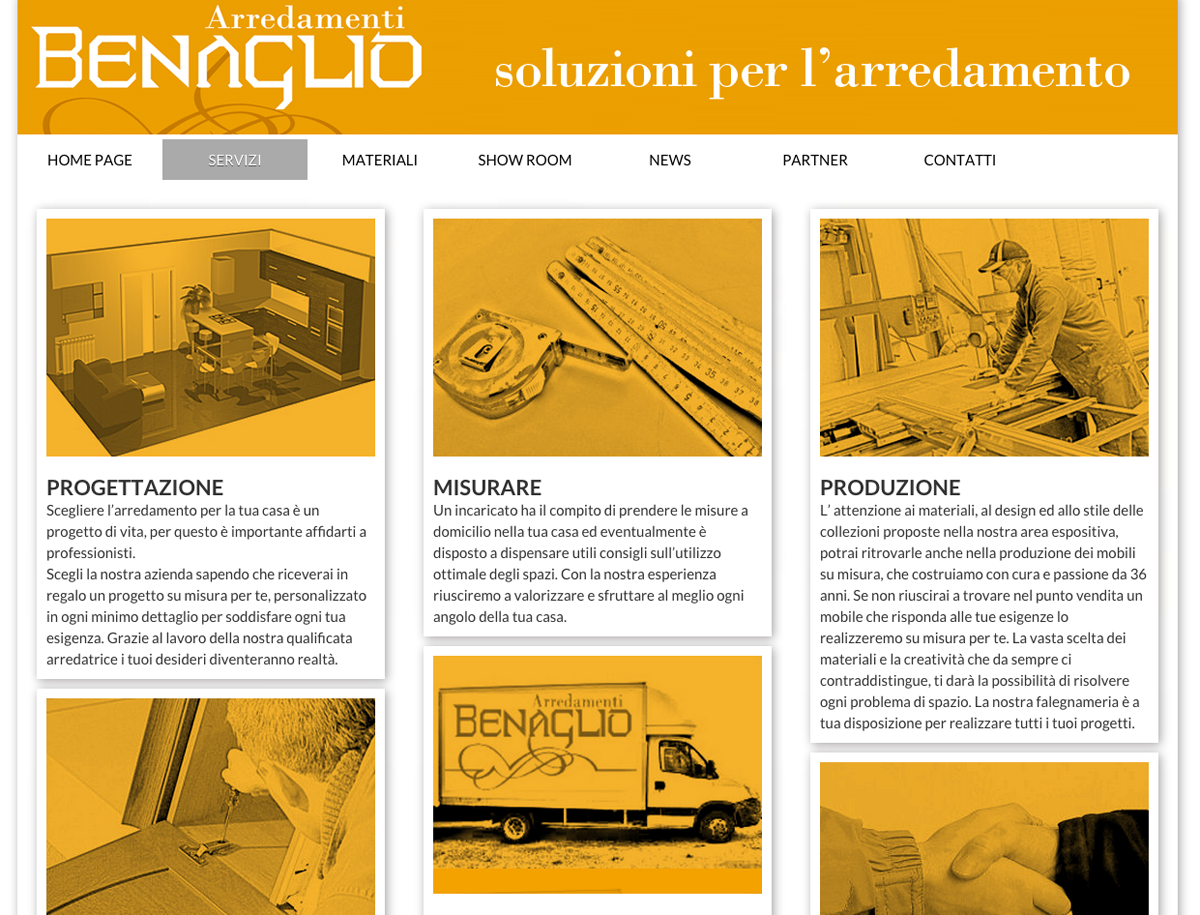 Arredamenti
BENAGLIO

soluzioni per l'arredamento

HOME PAGE
SERVIZI
MATERIALI
SHOW ROOM
NEWS
PARTNER
CONTATTI

PROGETTAZIONE
Scegliere l'arredamento per la tua casa è un progetto di vita, per questo è importante affidarti a professionisti.
Scegli la nostra azienda sapendo che riceverai in regalo un progetto su misura per te, personalizzato in ogni minimo dettaglio per soddisfare ogni tua esigenza. Grazie al lavoro della nostra qualificata arredatrice i tuoi desideri diventeranno realtà.

MISURARE
Un incaricato ha il compito di prendere le misure a domicilio nella tua casa ed eventualmente è disposto a dispensare utili consigli sull'utilizzo ottimale degli spazi. Con la nostra esperienza riusciremo a valorizzare e sfruttare al meglio ogni angolo della tua casa.

Arredamenti
BENAGLIO

PRODUZIONE
L' attenzione ai materiali, al design ed allo stile delle collezioni proposte nella nostra area espositiva, potrai ritrovarle anche nella produzione dei mobili su misura, che costruiamo con cura e passione da 36 anni. Se non riuscirai a trovare nel punto vendita un mobile che risponda alle tue esigenze lo realizzeremo su misura per te. La vasta scelta dei materiali e la creatività che da sempre ci contraddistingue, ti darà la possibilità di risolvere ogni problema di spazio. La nostra falegnameria è a tua disposizione per realizzare tutti i tuoi progetti.